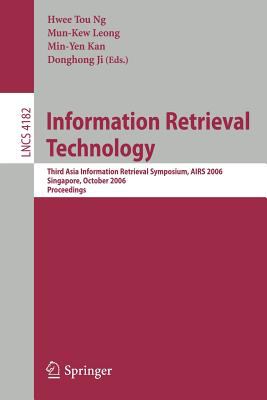 Hwee Tou Ng
Mun-Kew Leong
Min-Yen Kan
Donghong Ji (Eds.)

LNCS 4182

Information Retrieval Technology

Third Asia Information Retrieval Symposium, AIRS 2006
Singapore, October 2006
Proceedings

Springer